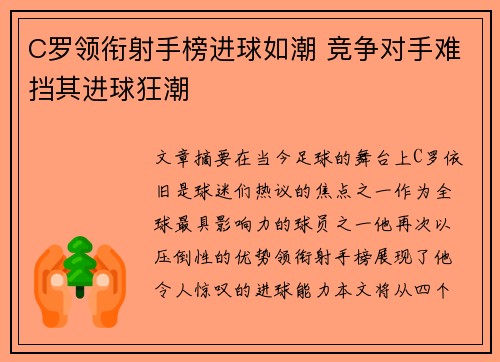 C罗领衔射手榜进球如潮 竞争对手难挡其进球狂潮

文章摘要在当今足球的舞台上C罗依旧是球迷们热议的焦点之一作为全球最具影响力的球员之一他再次以压倒性的优势领衔射手榜展现了他令人惊叹的进球能力本文将从四个